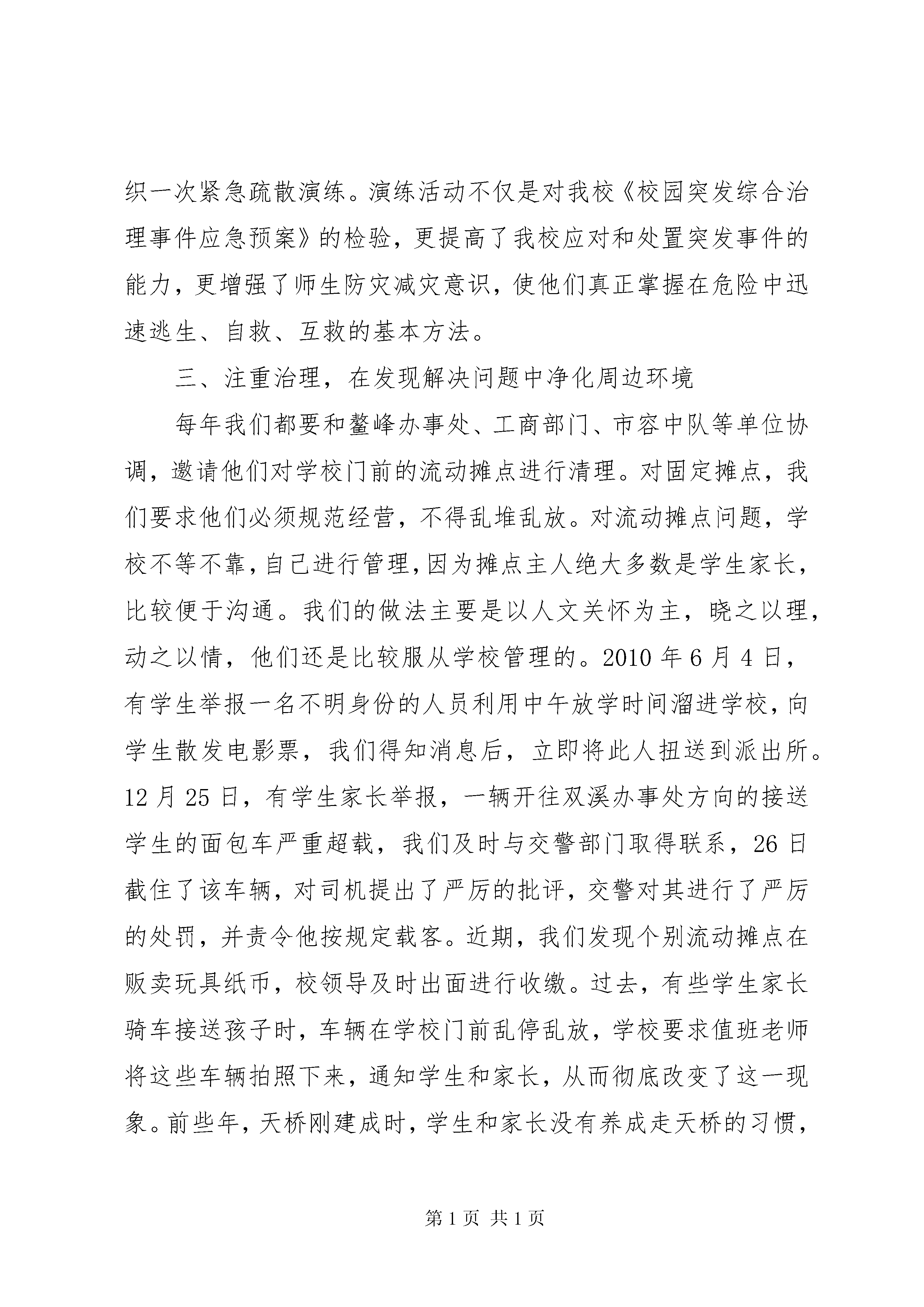 织一次紧急疏散演练。演练活动不仅是对我校《校园突发综合治理事件应急预案》的检验，更提高了我校应对和处置突发事件的能力，更增强了师生防灾减灾意识，使他们真正掌握在危险中迅速逃生、自救、互救的基本方法。

三、注重治理，在发现解决问题中净化周边环境

每年我们都要和鳌峰办事处、工商部门、市容中队等单位协调，邀请他们对学校门前的流动摊点进行清理。对固定摊点，我们要求他们必须规范经营，不得乱堆乱放。对流动摊点问题，学校不等不靠，自己进行管理，因为摊点主人绝大多数是学生家长，比较便于沟通。我们的做法主要是以人文关怀为主，晓之以理，动之以情，他们还是比较服从学校管理的。2010 年 6 月 4 日，有学生举报一名不明身份的人员利用中午放学时间溜进学校，向学生散发电影票，我们得知消息后，立即将此人扭送到派出所。12 月 25 日，有学生家长举报，一辆开往双溪办事处方向的接送学生的面包车严重超载，我们及时与交警部门取得联系，26 日截住了该车辆，对司机提出了严厉的批评，交警对其进行了严厉的处罚，并责令他按规定载客。近期，我们发现个别流动摊点在贩卖玩具纸币，校领导及时出面进行收缴。过去，有些学生家长骑车接送孩子时，车辆在学校门前乱停乱放，学校要求值班老师将这些车辆拍照下来，通知学生和家长，从而彻底改变了这一现象。前些年，天桥刚建成时，学生和家长没有养成走天桥的习惯，

第 1 页 共 1 页